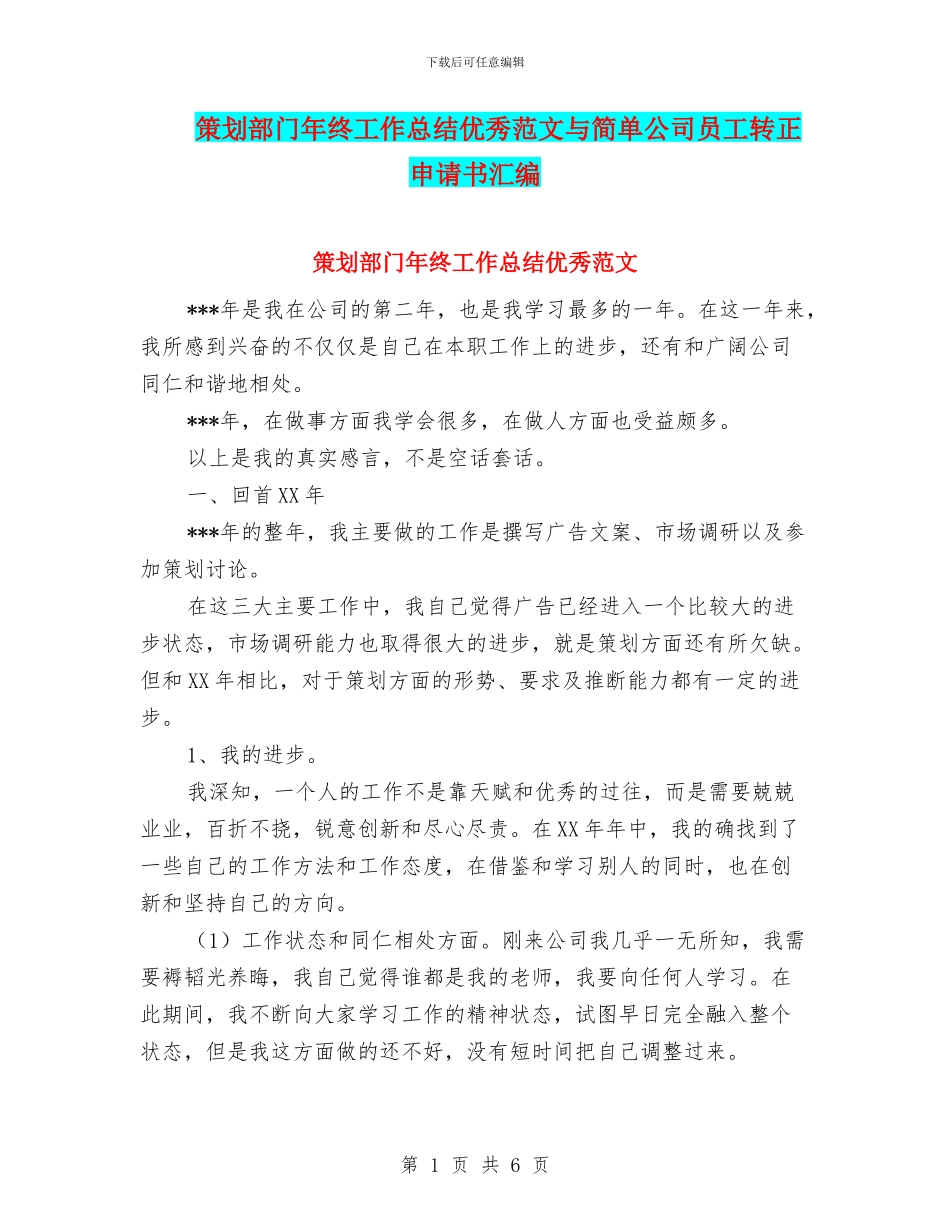 下载后可任意编辑

策划部门年终工作总结优秀范文与简单公司员工转正申请书汇编

策划部门年终工作总结优秀范文

***年是我在公司的第二年，也是我学习最多的一年。在这一年来，我所感到兴奋的不仅仅是自己在本职工作上的进步，还有和广阔公司同仁和谐地相处。

***年，在做事方面我学会很多，在做人方面也受益颇多。

以上是我的真实感言，不是空话套话。

一、回首XX年

***年的整年，我主要做的工作是撰写广告文案、市场调研以及参加策划讨论。

在这三大主要工作中，我自己觉得广告已经进入一个比较大的进步状态，市场调研能力也取得很大的进步，就是策划方面还有所欠缺。但和XX年相比，对于策划方面的形势、要求及推断能力都有一定的进步。

1、我的进步。

我深知，一个人的工作不是靠天赋和优秀的过往，而是需要兢兢业业，百折不挠，锐意创新和尽心尽责。在XX年年中，我的确找到了一些自己的工作方法和工作态度，在借鉴和学习别人的同时，也在创新和坚持自己的方向。

（1）工作状态和同仁相处方面。刚来公司我几乎一无所知，我需要褥韬光养晦，我自己觉得谁都是我的老师，我要向任何人学习。在此期间，我不断向大家学习工作的精神状态，试图早日完全融入整个状态，但是我这方面做的还不好，没有短时间把自己调整过来。

第 1 页 共 6 页